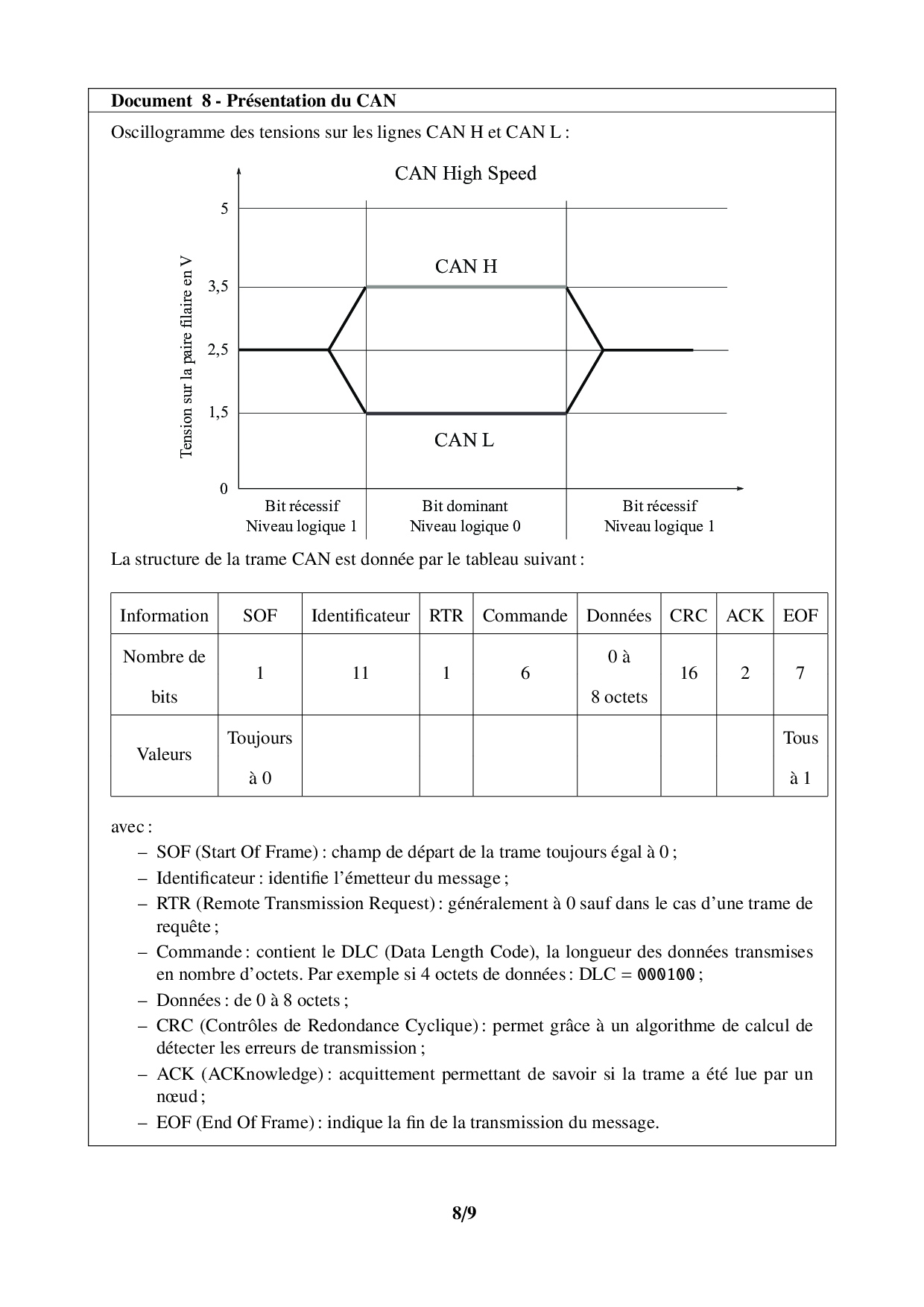 Document 8 - Présentation du CAN

Oscillogramme des tensions sur les lignes CAN H et CAN L :

CAN High Speed

Tension sur la paire filaire en V

5

3,5

2,5

1,5

0

CAN H

CAN L

Bit récessif
Niveau logique 1

Bit dominant
Niveau logique 0

Bit récessif
Niveau logique 1

La structure de la trame CAN est donnée par le tableau suivant :

| Information | SOF | Identificateur | RTR | Commande | Données | CRC | ACK | EOF |
|---|---|---|---|---|---|---|---|---|
| Nombre de bits | 1 | 11 | 1 | 6 | 0 à 8 octets | 16 | 2 | 7 |
| Valeurs | Toujours à 0 | | | | | | | Tous à 1 |

avec :
– SOF (Start Of Frame) : champ de départ de la trame toujours égal à 0 ;
– Identificateur : identifie l'émetteur du message ;
– RTR (Remote Transmission Request) : généralement à 0 sauf dans le cas d'une trame de requête ;
– Commande : contient le DLC (Data Length Code), la longueur des données transmises en nombre d'octets. Par exemple si 4 octets de données : DLC = 000100 ;
– Données : de 0 à 8 octets ;
– CRC (Contrôles de Redondance Cyclique) : permet grâce à un algorithme de calcul de détecter les erreurs de transmission ;
– ACK (ACKnowledge) : acquittement permettant de savoir si la trame a été lue par un nœud ;
– EOF (End Of Frame) : indique la fin de la transmission du message.

8/9